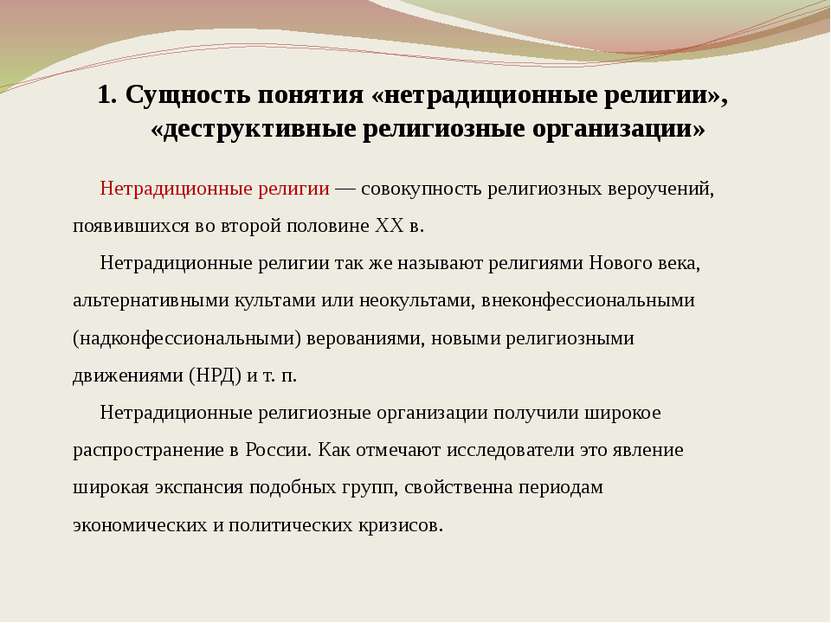 1. Сущность понятия «нетрадиционные религии», «деструктивные религиозные организации»

Нетрадиционные религии — совокупность религиозных вероучений, появившихся во второй половине XX в.

Нетрадиционные религии так же называют религиями Нового века, альтернативными культами или неокультами, внеконфессиональными (надконфессиональными) верованиями, новыми религиозными движениями (НРД) и т. п.

Нетрадиционные религиозные организации получили широкое распространение в России. Как отмечают исследователи это явление широкая экспансия подобных групп, свойственна периодам экономических и политических кризисов.